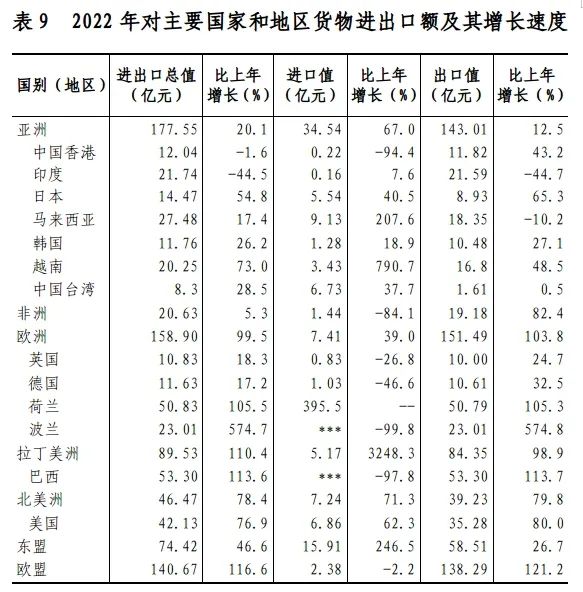 表 9　2022 年对主要国家和地区货物进出口额及其增长速度

| 国别（地区） | 进出口总值（亿元） | 比上年增长（%） | 进口值（亿元） | 比上年增长（%） | 出口值（亿元） | 比上年增长（%） |
|---|---|---|---|---|---|---|
| 亚洲 | 177.55 | 20.1 | 34.54 | 67.0 | 143.01 | 12.5 |
| 中国香港 | 12.04 | -1.6 | 0.22 | -94.4 | 11.82 | 43.2 |
| 印度 | 21.74 | -44.5 | 0.16 | 7.6 | 21.59 | -44.7 |
| 日本 | 14.47 | 54.8 | 5.54 | 40.5 | 8.93 | 65.3 |
| 马来西亚 | 27.48 | 17.4 | 9.13 | 207.6 | 18.35 | -10.2 |
| 韩国 | 11.76 | 26.2 | 1.28 | 18.9 | 10.48 | 27.1 |
| 越南 | 20.25 | 73.0 | 3.43 | 790.7 | 16.8 | 48.5 |
| 中国台湾 | 8.3 | 28.5 | 6.73 | 37.7 | 1.61 | 0.5 |
| 非洲 | 20.63 | 5.3 | 1.44 | -84.1 | 19.18 | 82.4 |
| 欧洲 | 158.90 | 99.5 | 7.41 | 39.0 | 151.49 | 103.8 |
| 英国 | 10.83 | 18.3 | 0.83 | -26.8 | 10.00 | 24.7 |
| 德国 | 11.63 | 17.2 | 1.03 | -46.6 | 10.61 | 32.5 |
| 荷兰 | 50.83 | 105.5 | 395.5 | -- | 50.79 | 105.3 |
| 波兰 | 23.01 | 574.7 | *** | -99.8 | 23.01 | 574.8 |
| 拉丁美洲 | 89.53 | 110.4 | 5.17 | 3248.3 | 84.35 | 98.9 |
| 巴西 | 53.30 | 113.6 | *** | -97.8 | 53.30 | 113.7 |
| 北美洲 | 46.47 | 78.4 | 7.24 | 71.3 | 39.23 | 79.8 |
| 美国 | 42.13 | 76.9 | 6.86 | 62.3 | 35.28 | 80.0 |
| 东盟 | 74.42 | 46.6 | 15.91 | 246.5 | 58.51 | 26.7 |
| 欧盟 | 140.67 | 116.6 | 2.38 | -2.2 | 138.29 | 121.2 |